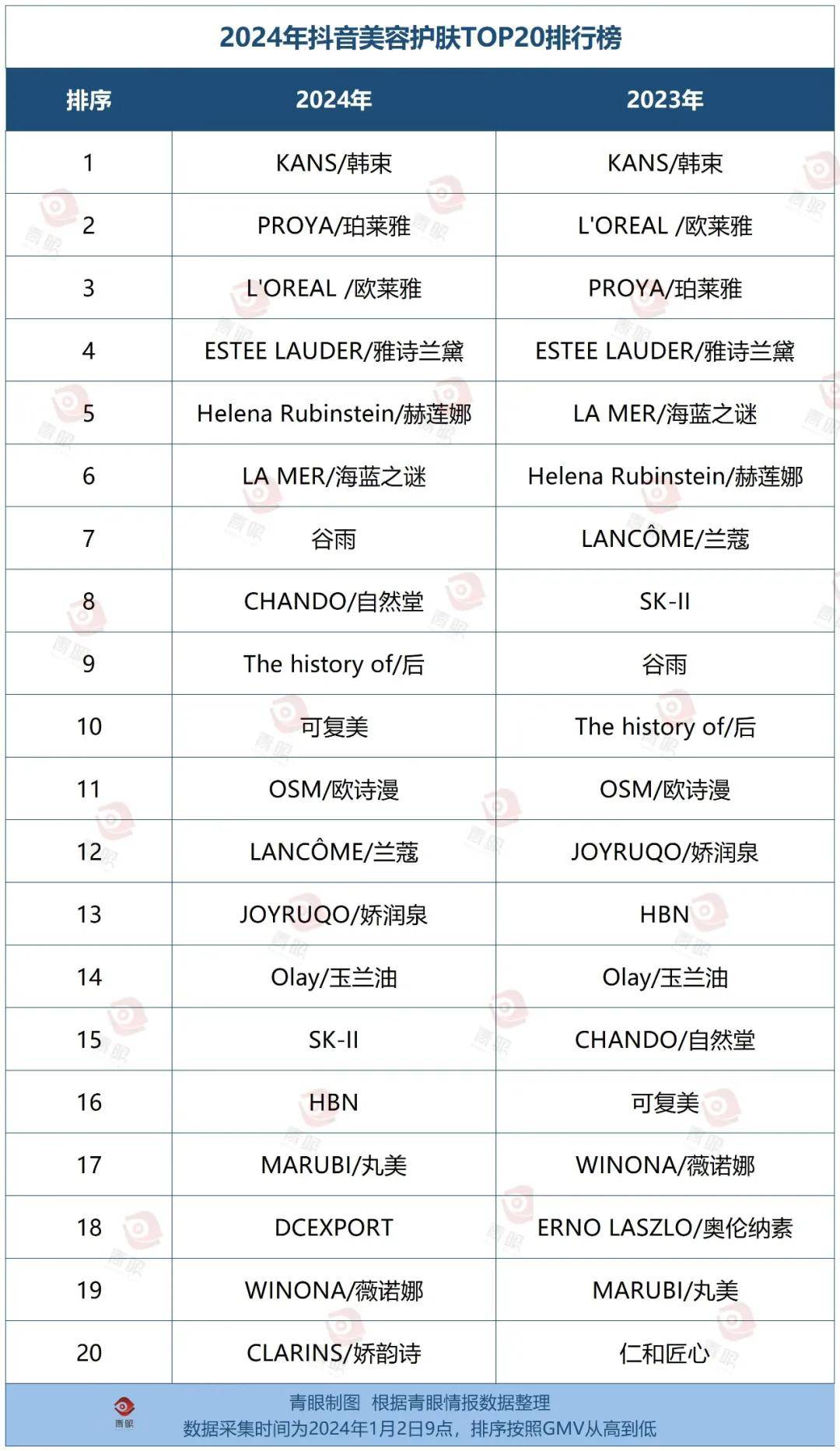 2024年抖音美容护肤TOP20排行榜

| 排序 | 2024年 | 2023年 |
|---|---|---|
| 1 | KANS/韩束 | KANS/韩束 |
| 2 | PROYA/珀莱雅 | L'OREAL /欧莱雅 |
| 3 | L'OREAL /欧莱雅 | PROYA/珀莱雅 |
| 4 | ESTEE LAUDER/雅诗兰黛 | ESTEE LAUDER/雅诗兰黛 |
| 5 | Helena Rubinstein/赫莲娜 | LA MER/海蓝之谜 |
| 6 | LA MER/海蓝之谜 | Helena Rubinstein/赫莲娜 |
| 7 | 谷雨 | LANCÔME/兰蔻 |
| 8 | CHANDO/自然堂 | SK-II |
| 9 | The history of/后 | 谷雨 |
| 10 | 可复美 | The history of/后 |
| 11 | OSM/欧诗漫 | OSM/欧诗漫 |
| 12 | LANCÔME/兰蔻 | JOYRUQO/娇润泉 |
| 13 | JOYRUQO/娇润泉 | HBN |
| 14 | Olay/玉兰油 | Olay/玉兰油 |
| 15 | SK-II | CHANDO/自然堂 |
| 16 | HBN | 可复美 |
| 17 | MARUBI/丸美 | WINONA/薇诺娜 |
| 18 | DCEXPORT | ERNO LASZLO/奥伦纳素 |
| 19 | WINONA/薇诺娜 | MARUBI/丸美 |
| 20 | CLARINS/娇韵诗 | 仁和匠心 |

青眼

青眼制图 根据青眼情报数据整理
数据采集时间为2024年1月2日9点，排序按照GMV从高到低

青眼